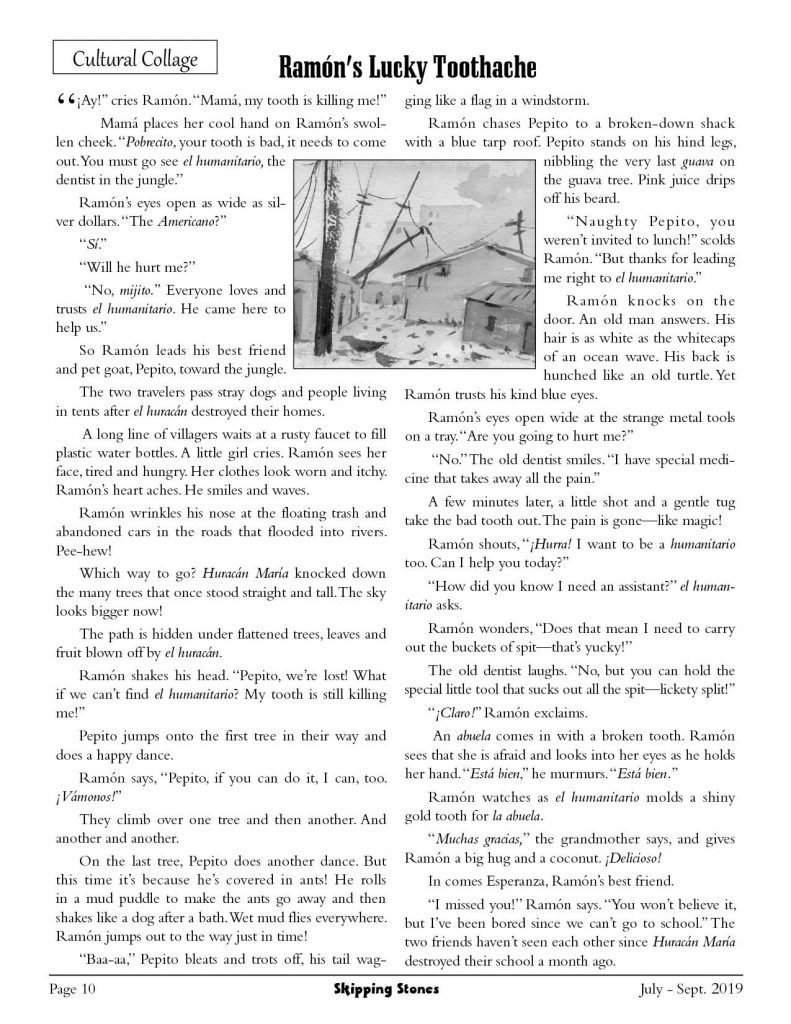 Cultural Collage

Ramón's Lucky Toothache

"¡Ay!" cries Ramón. "Mamá, my tooth is killing me!"

Mamá places her cool hand on Ramón's swollen cheek. "Pobrecito, your tooth is bad, it needs to come out. You must go see el humanitario, the dentist in the jungle."

Ramón's eyes open as wide as silver dollars. "The Americano?"

"Sí."

"Will he hurt me?"

"No, mijito." Everyone loves and trusts el humanitario. He came here to help us."

So Ramón leads his best friend and pet goat, Pepito, toward the jungle.

The two travelers pass stray dogs and people living in tents after el huracán destroyed their homes.

A long line of villagers waits at a rusty faucet to fill plastic water bottles. A little girl cries. Ramón sees her face, tired and hungry. Her clothes look worn and itchy. Ramón's heart aches. He smiles and waves.

Ramón wrinkles his nose at the floating trash and abandoned cars in the roads that flooded into rivers. Pee-hew!

Which way to go? Huracán María knocked down the many trees that once stood straight and tall. The sky looks bigger now!

The path is hidden under flattened trees, leaves and fruit blown off by el huracán.

Ramón shakes his head. "Pepito, we're lost! What if we can't find el humanitario? My tooth is still killing me!"

Pepito jumps onto the first tree in their way and does a happy dance.

Ramón says, "Pepito, if you can do it, I can, too. ¡Vámonos!"

They climb over one tree and then another. And another and another.

On the last tree, Pepito does another dance. But this time it's because he's covered in ants! He rolls in a mud puddle to make the ants go away and then shakes like a dog after a bath. Wet mud flies everywhere. Ramón jumps out to the way just in time!

"Baa-aa," Pepito bleats and trots off, his tail wagging like a flag in a windstorm.

Ramón chases Pepito to a broken-down shack with a blue tarp roof. Pepito stands on his hind legs, nibbling the very last guava on the guava tree. Pink juice drips off his beard.

"Naughty Pepito, you weren't invited to lunch!" scolds Ramón. "But thanks for leading me right to el humanitario."

Ramón knocks on the door. An old man answers. His hair is as white as the whitecaps of an ocean wave. His back is hunched like an old turtle. Yet Ramón trusts his kind blue eyes.

Ramón's eyes open wide at the strange metal tools on a tray. "Are you going to hurt me?"

"No." The old dentist smiles. "I have special medicine that takes away all the pain."

A few minutes later, a little shot and a gentle tug take the bad tooth out. The pain is gone—like magic!

Ramón shouts, "¡Hurra! I want to be a humanitario too. Can I help you today?"

"How did you know I need an assistant?" el humanitario asks.

Ramón wonders, "Does that mean I need to carry out the buckets of spit—that's yucky!"

The old dentist laughs. "No, but you can hold the special little tool that sucks out all the spit—lickety split!"

"¡Claro!" Ramón exclaims.

An abuela comes in with a broken tooth. Ramón sees that she is afraid and looks into her eyes as he holds her hand. "Está bien," he murmurs. "Está bien."

Ramón watches as el humanitario molds a shiny gold tooth for la abuela.

"Muchas gracias," the grandmother says, and gives Ramón a big hug and a coconut. ¡Delicioso!

In comes Esperanza, Ramón's best friend.

"I missed you!" Ramón says. "You won't believe it, but I've been bored since we can't go to school." The two friends haven't seen each other since Huracán María destroyed their school a month ago.

Page 10 Skipping Stones July - Sept. 2019